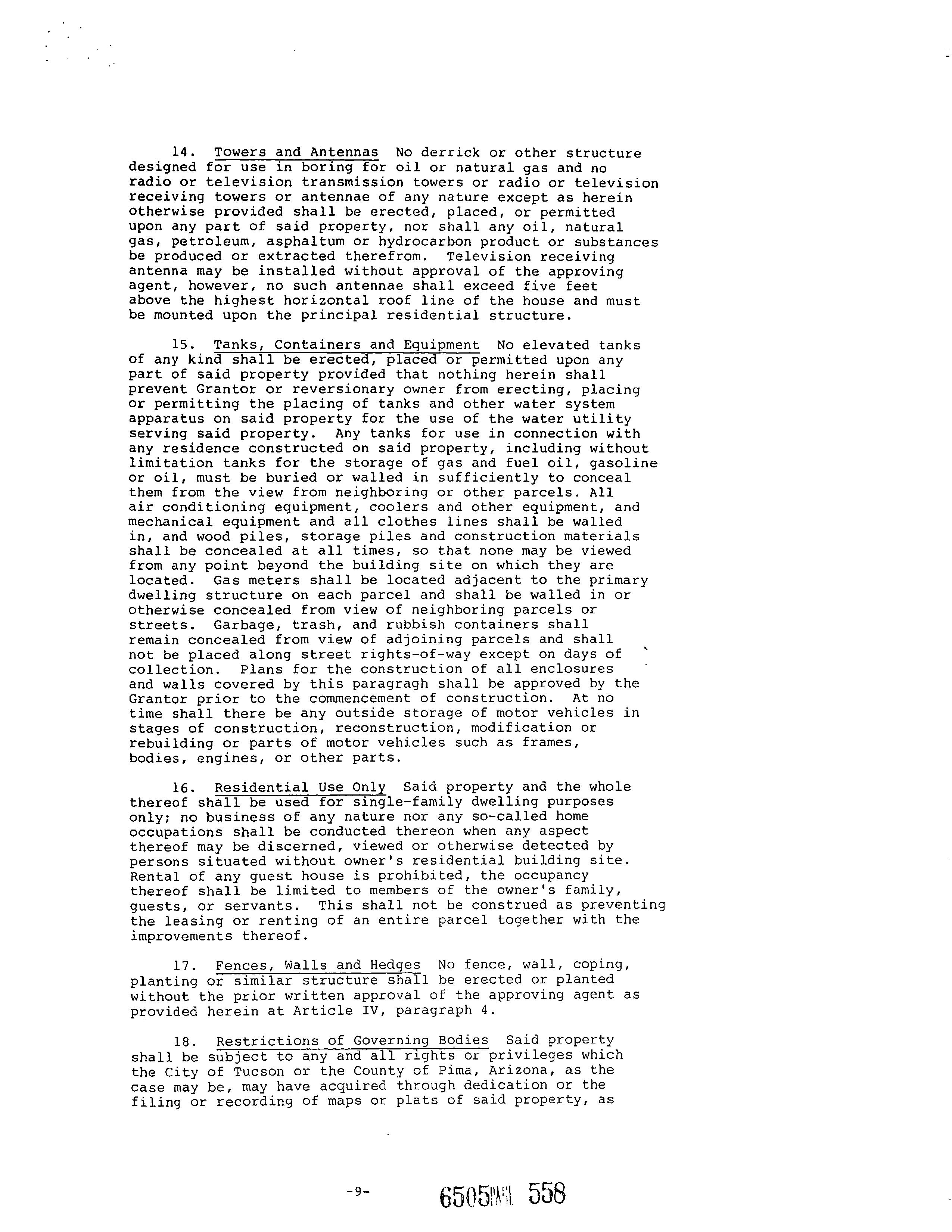 14. Towers and Antennas No derrick or other structure designed for use in boring for oil or natural gas and no radio or television transmission towers or radio or television receiving towers or antennae of any nature except as herein otherwise provided shall be erected, placed, or permitted upon any part of said property, nor shall any oil, natural gas, petroleum, asphaltum or hydrocarbon product or substances be produced or extracted therefrom. Television receiving antenna may be installed without approval of the approving agent, however, no such antennae shall exceed five feet above the highest horizontal roof line of the house and must be mounted upon the principal residential structure.

15. Tanks, Containers and Equipment No elevated tanks of any kind shall be erected, placed or permitted upon any part of said property provided that nothing herein shall prevent Grantor or reversionary owner from erecting, placing or permitting the placing of tanks and other water system apparatus on said property for the use of the water utility serving said property. Any tanks for use in connection with any residence constructed on said property, including without limitation tanks for the storage of gas and fuel oil, gasoline or oil, must be buried or walled in sufficiently to conceal them from the view from neighboring or other parcels. All air conditioning equipment, coolers and other equipment, and mechanical equipment and all clothes lines shall be walled in, and wood piles, storage piles and construction materials shall be concealed at all times, so that none may be viewed from any point beyond the building site on which they are located. Gas meters shall be located adjacent to the primary dwelling structure on each parcel and shall be walled in or otherwise concealed from view of neighboring parcels or streets. Garbage, trash, and rubbish containers shall remain concealed from view of adjoining parcels and shall not be placed along street rights-of-way except on days of collection. Plans for the construction of all enclosures and walls covered by this paragragh shall be approved by the Grantor prior to the commencement of construction. At no time shall there be any outside storage of motor vehicles in stages of construction, reconstruction, modification or rebuilding or parts of motor vehicles such as frames, bodies, engines, or other parts.

16. Residential Use Only Said property and the whole thereof shall be used for single-family dwelling purposes only; no business of any nature nor any so-called home occupations shall be conducted thereon when any aspect thereof may be discerned, viewed or otherwise detected by persons situated without owner's residential building site. Rental of any guest house is prohibited, the occupancy thereof shall be limited to members of the owner's family, guests, or servants. This shall not be construed as preventing the leasing or renting of an entire parcel together with the improvements thereof.

17. Fences, Walls and Hedges No fence, wall, coping, planting or similar structure shall be erected or planted without the prior written approval of the approving agent as provided herein at Article IV, paragraph 4.

18. Restrictions of Governing Bodies Said property shall be subject to any and all rights or privileges which the City of Tucson or the County of Pima, Arizona, as the case may be, may have acquired through dedication or the filing or recording of maps or plats of said property, as

-9-

6505 PAGE 558